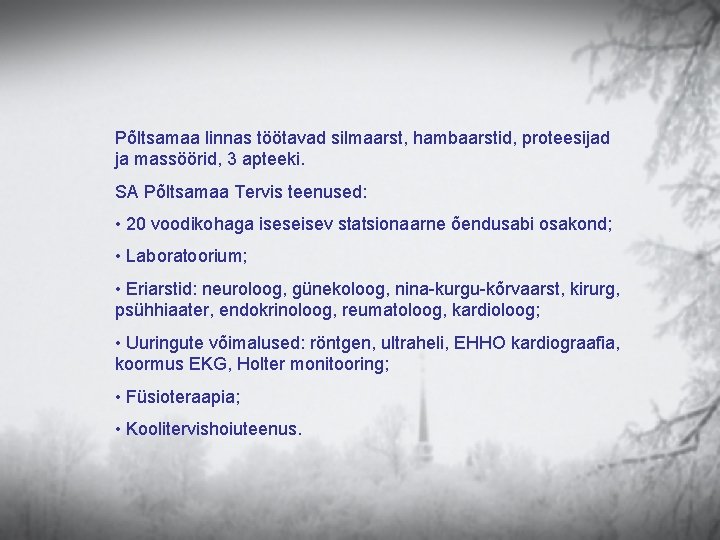 Põltsamaa linnas töötavad silmaarst, hambaarstid, proteesijad ja massöörid, 3 apteeki.

SA Põltsamaa Tervis teenused:

• 20 voodikohaga iseseisev statsionaarne õendusabi osakond;

• Laboratoorium;

• Eriarstid: neuroloog, günekoloog, nina-kurgu-kõrvaarst, kirurg, psühhiaater, endokrinoloog, reumatoloog, kardioloog;

• Uuringute võimalused: röntgen, ultraheli, EHHO kardiograafia, koormus EKG, Holter monitooring;

• Füsioteraapia;

• Koolitervishoiuteenus.